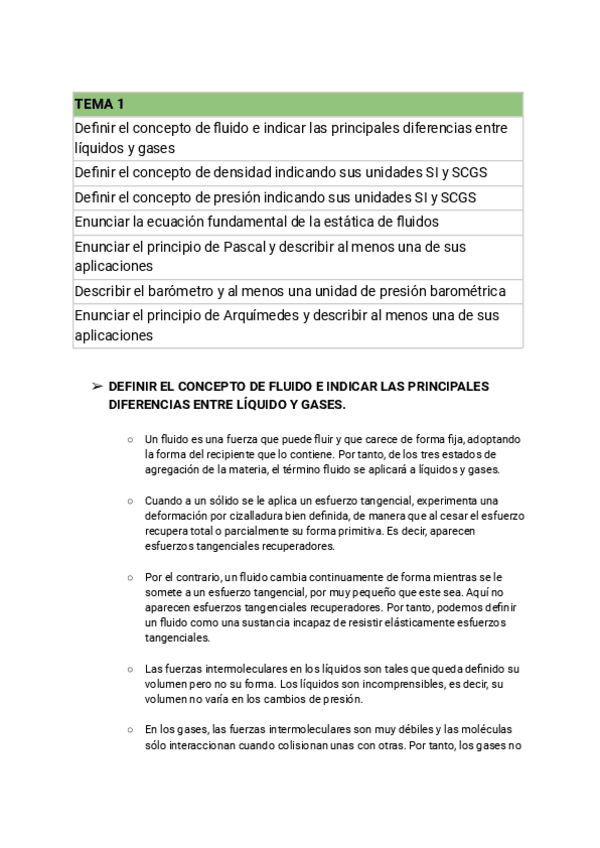 | TEMA 1 |
|---|
| Definir el concepto de fluido e indicar las principales diferencias entre líquidos y gases |
| Definir el concepto de densidad indicando sus unidades SI y SCGS |
| Definir el concepto de presión indicando sus unidades SI y SCGS |
| Enunciar la ecuación fundamental de la estática de fluidos |
| Enunciar el principio de Pascal y describir al menos una de sus aplicaciones |
| Describir el barómetro y al menos una unidad de presión barométrica |
| Enunciar el principio de Arquímedes y describir al menos una de sus aplicaciones |

➢ DEFINIR EL CONCEPTO DE FLUIDO E INDICAR LAS PRINCIPALES DIFERENCIAS ENTRE LÍQUIDO Y GASES.

○ Un fluido es una fuerza que puede fluir y que carece de forma fija, adoptando la forma del recipiente que lo contiene. Por tanto, de los tres estados de agregación de la materia, el término fluido se aplicará a líquidos y gases.

○ Cuando a un sólido se le aplica un esfuerzo tangencial, experimenta una deformación por cizalladura bien definida, de manera que al cesar el esfuerzo recupera total o parcialmente su forma primitiva. Es decir, aparecen esfuerzos tangenciales recuperadores.

○ Por el contrario, un fluido cambia continuamente de forma mientras se le somete a un esfuerzo tangencial, por muy pequeño que este sea. Aquí no aparecen esfuerzos tangenciales recuperadores. Por tanto, podemos definir un fluido como una sustancia incapaz de resistir elásticamente esfuerzos tangenciales.

○ Las fuerzas intermoleculares en los líquidos son tales que queda definido su volumen pero no su forma. Los líquidos son incomprensibles, es decir, su volumen no varía en los cambios de presión.

○ En los gases, las fuerzas intermoleculares son muy débiles y las moléculas sólo interaccionan cuando colisionan unas con otras. Por tanto, los gases no